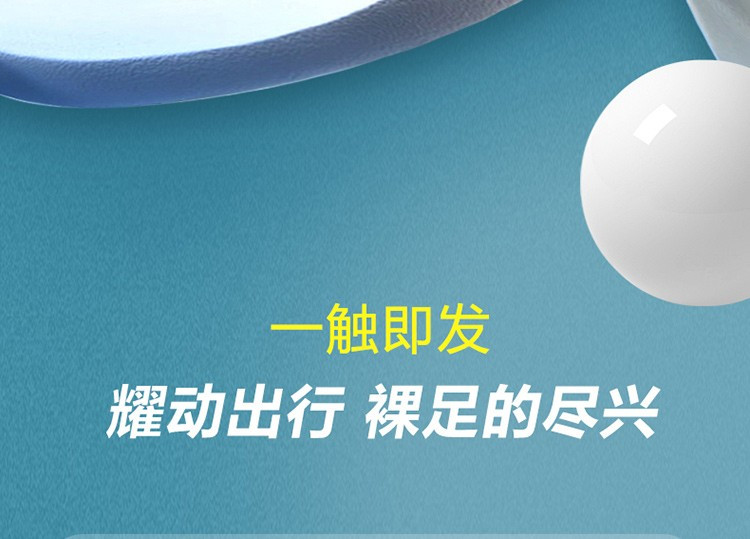 一触即发

耀动出行 裸足的尽兴